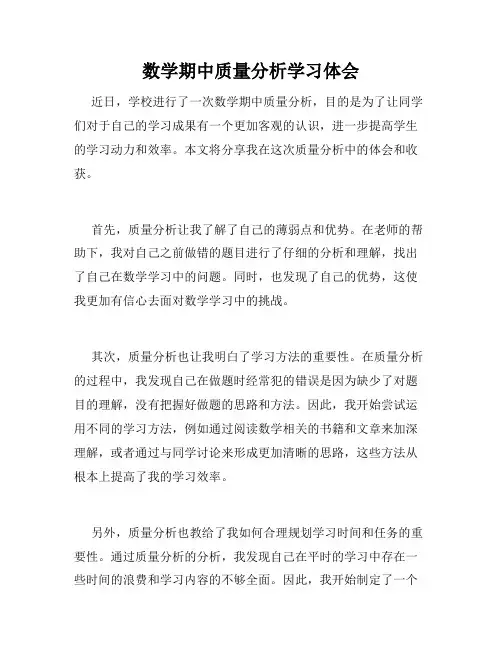 数学期中质量分析学习体会

近日，学校进行了一次数学期中质量分析，目的是为了让同学们对于自己的学习成果有一个更加客观的认识，进一步提高学生的学习动力和效率。本文将分享我在这次质量分析中的体会和收获。

首先，质量分析让我了解了自己的薄弱点和优势。在老师的帮助下，我对自己之前做错的题目进行了仔细的分析和理解，找出了自己在数学学习中的问题。同时，也发现了自己的优势，这使我更加有信心去面对数学学习中的挑战。

其次，质量分析也让我明白了学习方法的重要性。在质量分析的过程中，我发现自己在做题时经常犯的错误是因为缺少了对题目的理解，没有把握好做题的思路和方法。因此，我开始尝试运用不同的学习方法，例如通过阅读数学相关的书籍和文章来加深理解，或者通过与同学讨论来形成更加清晰的思路，这些方法从根本上提高了我的学习效率。

另外，质量分析也教给了我如何合理规划学习时间和任务的重要性。通过质量分析的分析，我发现自己在平时的学习中存在一些时间的浪费和学习内容的不够全面。因此，我开始制定了一个